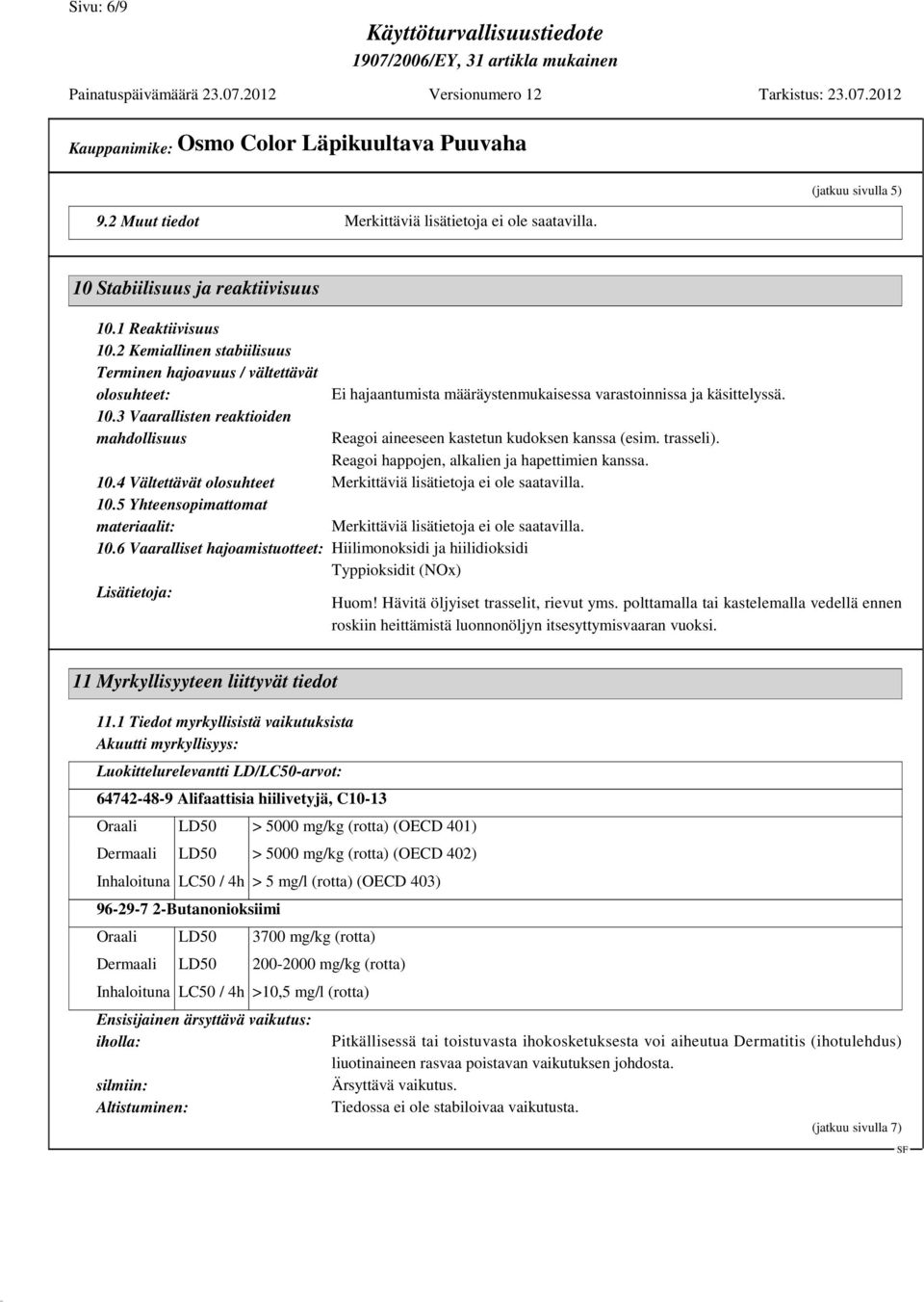 Sivu: 6/9

Käyttöturvallisuustiedote
1907/2006/EY, 31 artikla mukainen

Painatuspäivämäärä 23.07.2012 Versionumero 12 Tarkistus: 23.07.2012

Kauppanimike: Osmo Color Läpikuultava Puuvaha

(jatkuu sivulla 5)

9.2 Muut tiedot Merkittäviä lisätietoja ei ole saatavilla.

10 Stabiilisuus ja reaktiivisuus

10.1 Reaktiivisuus
10.2 Kemiallinen stabiilisuus
Terminen hajoavuus / vältettävät olosuhteet: Ei hajaantumista määräystenmukaisessa varastoinnissa ja käsittelyssä.
10.3 Vaarallisten reaktioiden mahdollisuus Reagoi aineeseen kastetun kudoksen kanssa (esim. trasseli). Reagoi happojen, alkalien ja hapettimien kanssa.
10.4 Vältettävät olosuhteet Merkittäviä lisätietoja ei ole saatavilla.
10.5 Yhteensopimattomat materiaalit: Merkittäviä lisätietoja ei ole saatavilla.
10.6 Vaaralliset hajoamistuotteet: Hiilimonoksidi ja hiilidioksidi
Typpioksidit (NOx)
Lisätietoja: Huom! Hävitä öljyiset trasselit, rievut yms. polttamalla tai kastelemalla vedellä ennen roskiin heittämistä luonnonöljyn itsesyttymisvaaran vuoksi.

11 Myrkyllisyyteen liittyvät tiedot

11.1 Tiedot myrkyllisistä vaikutuksista
Akuutti myrkyllisyys:

Luokittelurelevantti LD/LC50-arvot:

64742-48-9 Alifaattisia hiilivetyjä, C10-13

| Oraali | LD50 | > 5000 mg/kg (rotta) (OECD 401) |
|---|---|---|
| Dermaali | LD50 | > 5000 mg/kg (rotta) (OECD 402) |
| Inhaloituna | LC50 / 4h | > 5 mg/l (rotta) (OECD 403) |

96-29-7 2-Butanonioksiimi

| Oraali | LD50 | 3700 mg/kg (rotta) |
|---|---|---|
| Dermaali | LD50 | 200-2000 mg/kg (rotta) |
| Inhaloituna | LC50 / 4h | >10,5 mg/l (rotta) |

Ensisijainen ärsyttävä vaikutus:
iholla: Pitkällisessä tai toistuvasta ihokosketuksesta voi aiheutua Dermatitis (ihotulehdus) liuotinaineen rasvaa poistavan vaikutuksen johdosta.
silmiin: Ärsyttävä vaikutus.
Altistuminen: Tiedossa ei ole stabiloivaa vaikutusta.

(jatkuu sivulla 7)
SF